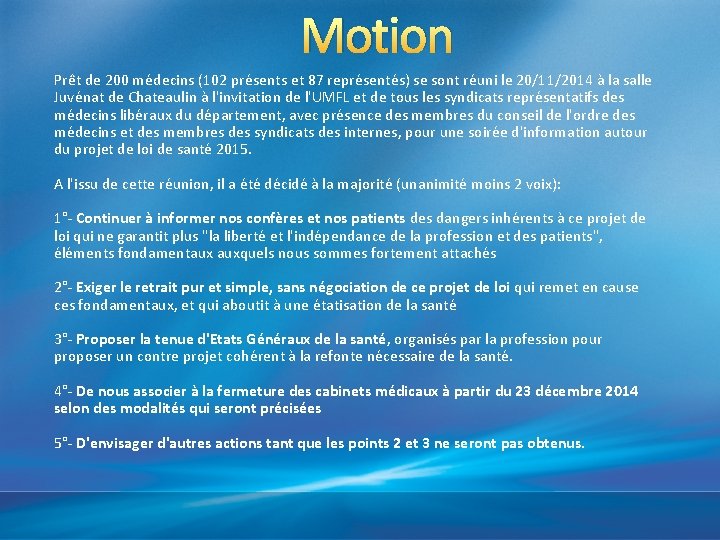 Motion

Prêt de 200 médecins (102 présents et 87 représentés) se sont réuni le 20/11/2014 à la salle Juvénat de Chateaulin à l'invitation de l'UMFL et de tous les syndicats représentatifs des médecins libéraux du département, avec présence des membres du conseil de l'ordre des médecins et des membres des syndicats des internes, pour une soirée d'information autour du projet de loi de santé 2015.

A l'issu de cette réunion, il a été décidé à la majorité (unanimité moins 2 voix):

1°- Continuer à informer nos confères et nos patients des dangers inhérents à ce projet de loi qui ne garantit plus "la liberté et l'indépendance de la profession et des patients", éléments fondamentaux auxquels nous sommes fortement attachés

2°- Exiger le retrait pur et simple, sans négociation de ce projet de loi qui remet en cause ces fondamentaux, et qui aboutit à une étatisation de la santé

3°- Proposer la tenue d'Etats Généraux de la santé, organisés par la profession pour proposer un contre projet cohérent à la refonte nécessaire de la santé.

4°- De nous associer à la fermeture des cabinets médicaux à partir du 23 décembre 2014 selon des modalités qui seront précisées

5°- D'envisager d'autres actions tant que les points 2 et 3 ne seront pas obtenus.